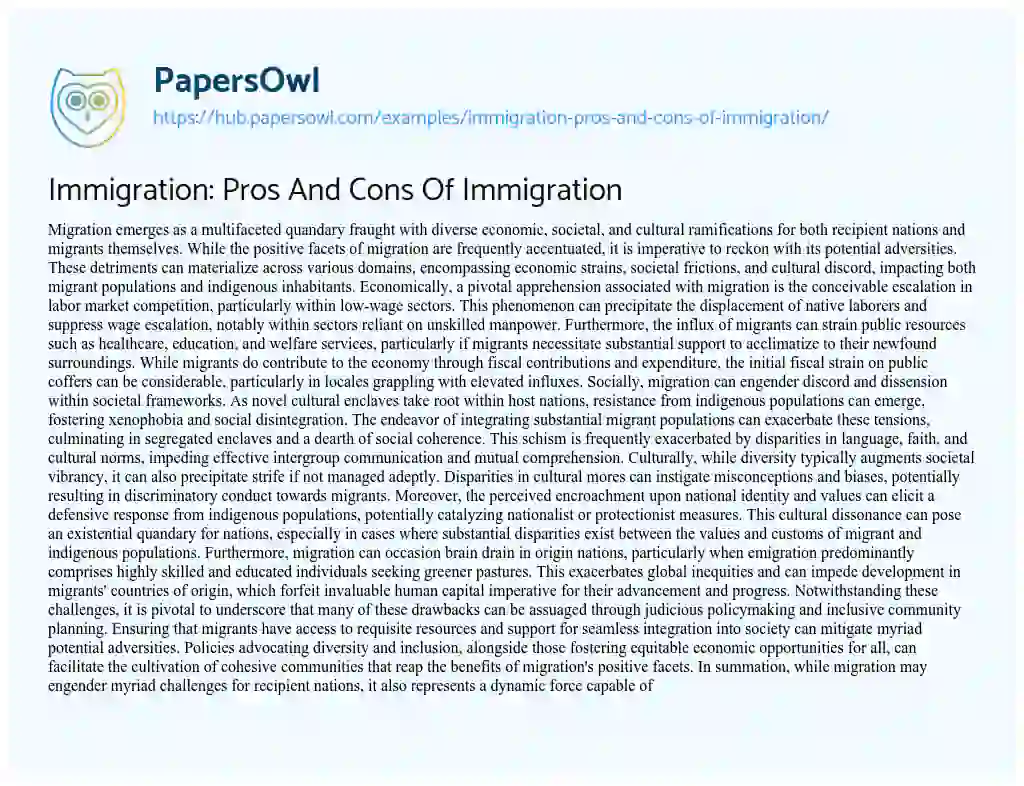 PapersOwl
https://hub.papersowl.com/examples/immigration-pros-and-cons-of-immigration/

Immigration: Pros And Cons Of Immigration

Migration emerges as a multifaceted quandary fraught with diverse economic, societal, and cultural ramifications for both recipient nations and migrants themselves. While the positive facets of migration are frequently accentuated, it is imperative to reckon with its potential adversities. These detriments can materialize across various domains, encompassing economic strains, societal frictions, and cultural discord, impacting both migrant populations and indigenous inhabitants. Economically, a pivotal apprehension associated with migration is the conceivable escalation in labor market competition, particularly within low-wage sectors. This phenomenon can precipitate the displacement of native laborers and suppress wage escalation, notably within sectors reliant on unskilled manpower. Furthermore, the influx of migrants can strain public resources such as healthcare, education, and welfare services, particularly if migrants necessitate substantial support to acclimatize to their newfound surroundings. While migrants do contribute to the economy through fiscal contributions and expenditure, the initial fiscal strain on public coffers can be considerable, particularly in locales grappling with elevated influxes. Socially, migration can engender discord and dissension within societal frameworks. As novel cultural enclaves take root within host nations, resistance from indigenous populations can emerge, fostering xenophobia and social disintegration. The endeavor of integrating substantial migrant populations can exacerbate these tensions, culminating in segregated enclaves and a dearth of social coherence. This schism is frequently exacerbated by disparities in language, faith, and cultural norms, impeding effective intergroup communication and mutual comprehension. Culturally, while diversity typically augments societal vibrancy, it can also precipitate strife if not managed adeptly. Disparities in cultural mores can instigate misconceptions and biases, potentially resulting in discriminatory conduct towards migrants. Moreover, the perceived encroachment upon national identity and values can elicit a defensive response from indigenous populations, potentially catalyzing nationalist or protectionist measures. This cultural dissonance can pose an existential quandary for nations, especially in cases where substantial disparities exist between the values and customs of migrant and indigenous populations. Furthermore, migration can occasion brain drain in origin nations, particularly when emigration predominantly comprises highly skilled and educated individuals seeking greener pastures. This exacerbates global inequities and can impede development in migrants' countries of origin, which forfeit invaluable human capital imperative for their advancement and progress. Notwithstanding these challenges, it is pivotal to underscore that many of these drawbacks can be assuaged through judicious policymaking and inclusive community planning. Ensuring that migrants have access to requisite resources and support for seamless integration into society can mitigate myriad potential adversities. Policies advocating diversity and inclusion, alongside those fostering equitable economic opportunities for all, can facilitate the cultivation of cohesive communities that reap the benefits of migration's positive facets. In summation, while migration may engender myriad challenges for recipient nations, it also represents a dynamic force capable of